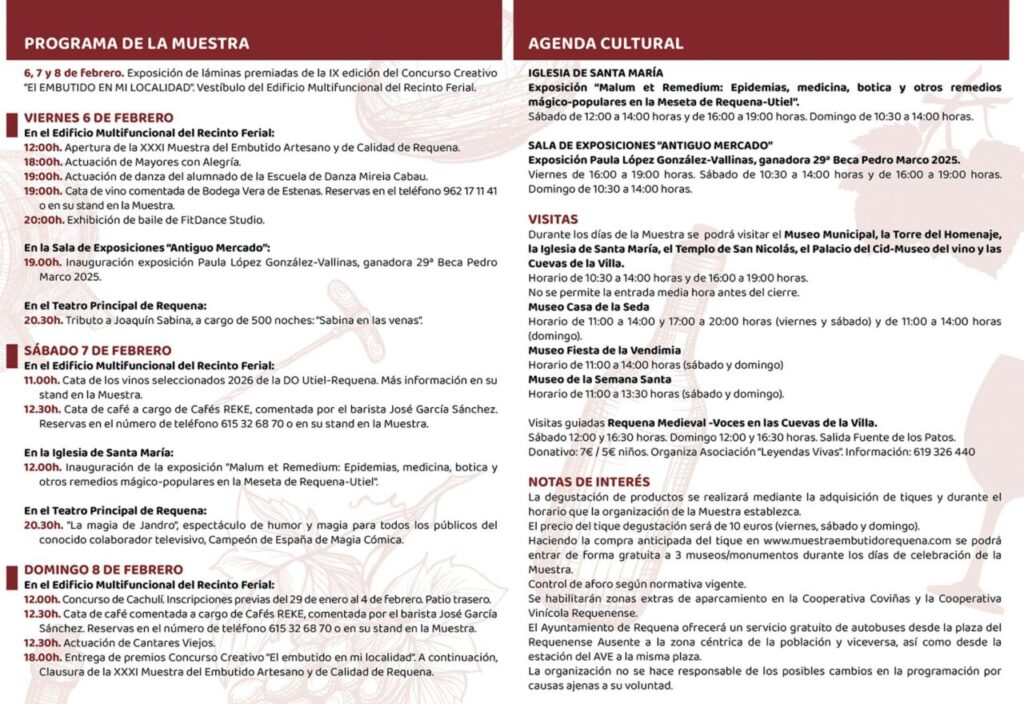 PROGRAMA DE LA MUESTRA

6, 7 y 8 de febrero. Exposición de láminas premiadas de la IX edición del Concurso Creativo "El EMBUTIDO EN MI LOCALIDAD". Vestíbulo del Edificio Multifuncional del Recinto Ferial.

VIERNES 6 DE FEBRERO
En el Edificio Multifuncional del Recinto Ferial:
12:00h. Apertura de la XXXI Muestra del Embutido Artesano y de Calidad de Requena.
18:00h. Actuación de Mayores con Alegría.
19:00h. Actuación de danza del alumnado de la Escuela de Danza Mireia Cabau.
19:00h. Cata de vino comentada de Bodega Vera de Estenas. Reservas en el teléfono 962 17 11 41 o en su stand en la Muestra.
20:00h. Exhibición de baile de FitDance Studio.

En la Sala de Exposiciones "Antiguo Mercado":
19.00h. Inauguración exposición Paula López González-Vallinas, ganadora 29ª Beca Pedro Marco 2025.

En el Teatro Principal de Requena:
20.30h. Tributo a Joaquín Sabina, a cargo de 500 noches: "Sabina en las venas".

SÁBADO 7 DE FEBRERO
En el Edificio Multifuncional del Recinto Ferial:
11.00h. Cata de los vinos seleccionados 2026 de la DO Utiel-Requena. Más información en su stand en la Muestra.
12.30h. Cata de café a cargo de Cafés REKE, comentada por el barista José García Sánchez. Reservas en el número de teléfono 615 32 68 70 o en su stand en la Muestra.

En la Iglesia de Santa María:
12.00h. Inauguración de la exposición "Malum et Remedium: Epidemias, medicina, botica y otros remedios mágico-populares en la Meseta de Requena-Utiel".

En el Teatro Principal de Requena:
20.30h. "La magia de Jandro", espectáculo de humor y magia para todos los públicos del conocido colaborador televisivo, Campeón de España de Magia Cómica.

DOMINGO 8 DE FEBRERO
En el Edificio Multifuncional del Recinto Ferial:
12.00h. Concurso de Cachulí. Inscripciones previas del 29 de enero al 4 de febrero. Patio trasero.
12.30h. Cata de café comentada a cargo de Cafés REKE, comentada por el barista José García Sánchez. Reservas en el número de teléfono 615 32 68 70 o en su stand en la Muestra.
12.30h. Actuación de Cantares Viejos.
18.00h. Entrega de premios Concurso Creativo "El embutido en mi localidad". A continuación, Clausura de la XXXI Muestra del Embutido Artesano y de Calidad de Requena.

AGENDA CULTURAL

IGLESIA DE SANTA MARÍA
Exposición "Malum et Remedium: Epidemias, medicina, botica y otros remedios mágico-populares en la Meseta de Requena-Utiel".
Sábado de 12:00 a 14:00 horas y de 16:00 a 19:00 horas. Domingo de 10:30 a 14:00 horas.

SALA DE EXPOSICIONES "ANTIGUO MERCADO"
Exposición Paula López González-Vallinas, ganadora 29ª Beca Pedro Marco 2025.
Viernes de 16:00 a 19:00 horas. Sábado de 10:30 a 14:00 horas y de 16:00 a 19:00 horas. Domingo de 10:30 a 14:00 horas.

VISITAS
Durante los días de la Muestra se podrá visitar el Museo Municipal, la Torre del Homenaje, la Iglesia de Santa María, el Templo de San Nicolás, el Palacio del Cid-Museo del vino y las Cuevas de la Villa.
Horario de 10:30 a 14:00 horas y de 16:00 a 19:00 horas.
No se permite la entrada media hora antes del cierre.
Museo Casa de la Seda
Horario de 11:00 a 14:00 y 17:00 a 20:00 horas (viernes y sábado) y de 11:00 a 14:00 horas (domingo).
Museo Fiesta de la Vendimia
Horario de 11:00 a 14:00 horas (sábado y domingo)
Museo de la Semana Santa
Horario de 11:00 a 13:30 horas (sábado y domingo).

Visitas guiadas Requena Medieval -Voces en las Cuevas de la Villa.
Sábado 12:00 y 16:30 horas. Domingo 12:00 y 16:30 horas. Salida Fuente de los Patos.
Donativo: 7€ / 5€ niños. Organiza Asociación "Leyendas Vivas". Información: 619 326 440

NOTAS DE INTERÉS
La degustación de productos se realizará mediante la adquisición de tiques y durante el horario que la organización de la Muestra establezca.
El precio del tique degustación será de 10 euros (viernes, sábado y domingo).
Haciendo la compra anticipada del tique en www.muestraembutidorequena.com se podrá entrar de forma gratuita a 3 museos/monumentos durante los días de celebración de la Muestra.
Control de aforo según normativa vigente.
Se habilitarán zonas extras de aparcamiento en la Cooperativa Coviñas y la Cooperativa Vinícola Requenense.
El Ayuntamiento de Requena ofrecerá un servicio gratuito de autobuses desde la plaza del Requenense Ausente a la zona céntrica de la población y viceversa, así como desde la estación del AVE a la misma plaza.
La organización no se hace responsable de los posibles cambios en la programación por causas ajenas a su voluntad.